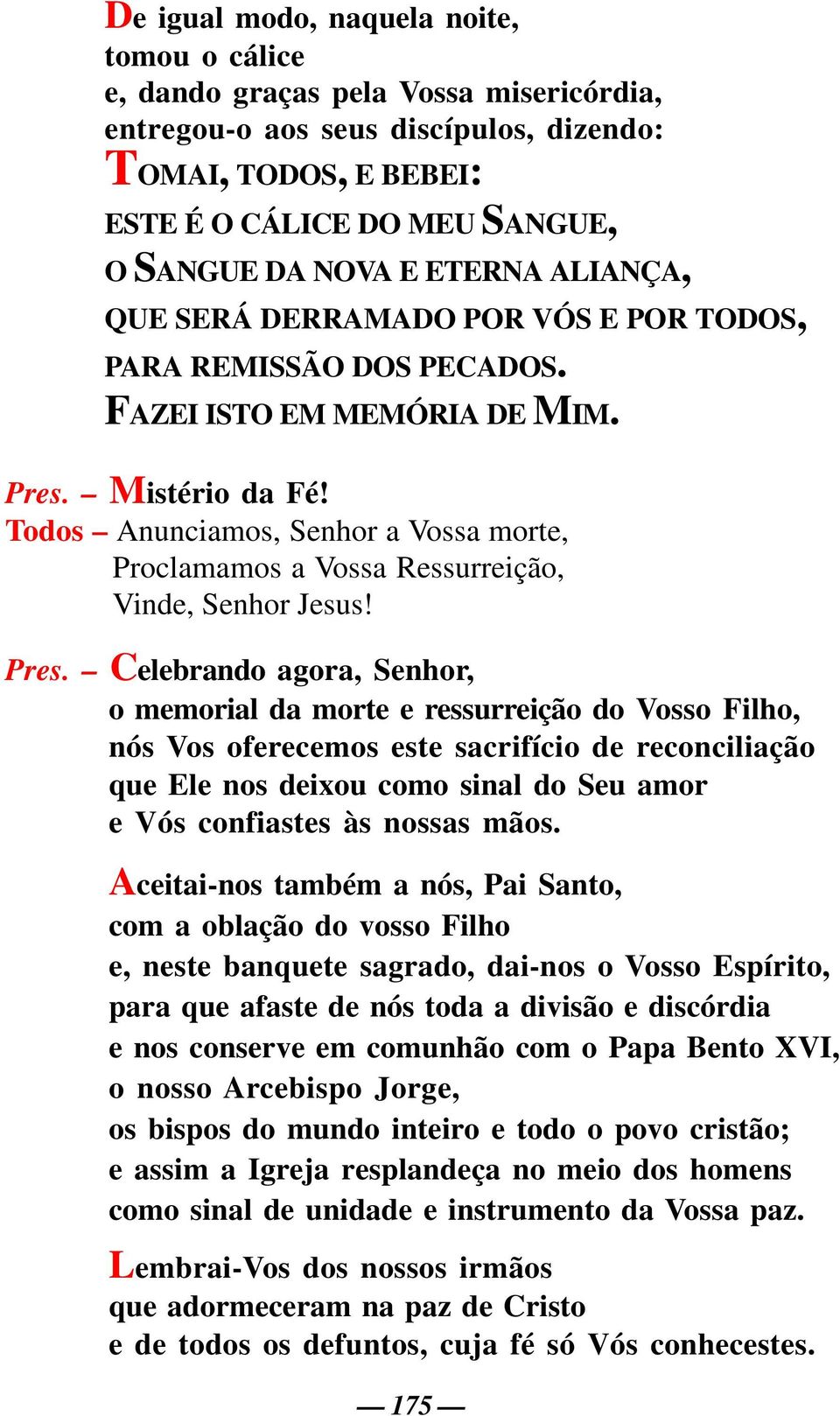 De igual modo, naquela noite,
tomou o cálice
e, dando graças pela Vossa misericórdia,
entregou-o aos seus discípulos, dizendo:
TOMAI, TODOS, E BEBEI:
ESTE É O CÁLICE DO MEU SANGUE,
O SANGUE DA NOVA E ETERNA ALIANÇA,
QUE SERÁ DERRAMADO POR VÓS E POR TODOS,
PARA REMISSÃO DOS PECADOS.
FAZEI ISTO EM MEMÓRIA DE MIM.

Pres. – Mistério da Fé!
Todos – Anunciamos, Senhor a Vossa morte,
Proclamamos a Vossa Ressurreição,
Vinde, Senhor Jesus!

Pres. – Celebrando agora, Senhor,
o memorial da morte e ressurreição do Vosso Filho,
nós Vos oferecemos este sacrifício de reconciliação
que Ele nos deixou como sinal do Seu amor
e Vós confiastes às nossas mãos.

Aceitai-nos também a nós, Pai Santo,
com a oblação do vosso Filho
e, neste banquete sagrado, dai-nos o Vosso Espírito,
para que afaste de nós toda a divisão e discórdia
e nos conserve em comunhão com o Papa Bento XVI,
o nosso Arcebispo Jorge,
os bispos do mundo inteiro e todo o povo cristão;
e assim a Igreja resplandeça no meio dos homens
como sinal de unidade e instrumento da Vossa paz.

Lembrai-Vos dos nossos irmãos
que adormeceram na paz de Cristo
e de todos os defuntos, cuja fé só Vós conhecestes.

— 175 —